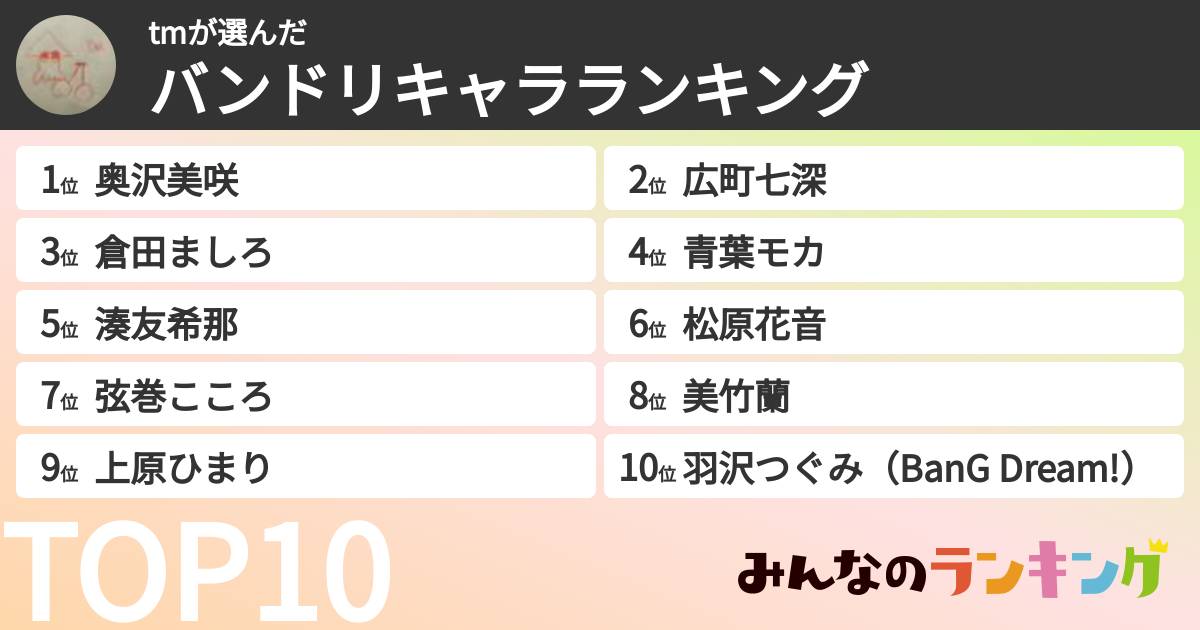 tmが選んだ
バンドリキャラランキング

1位 奥沢美咲
2位 広町七深
3位 倉田ましろ
4位 青葉モカ
5位 湊友希那
6位 松原花音
7位 弦巻こころ
8位 美竹蘭
9位 上原ひまり
10位 羽沢つぐみ（BanG Dream!）

TOP10

みんなのランキング